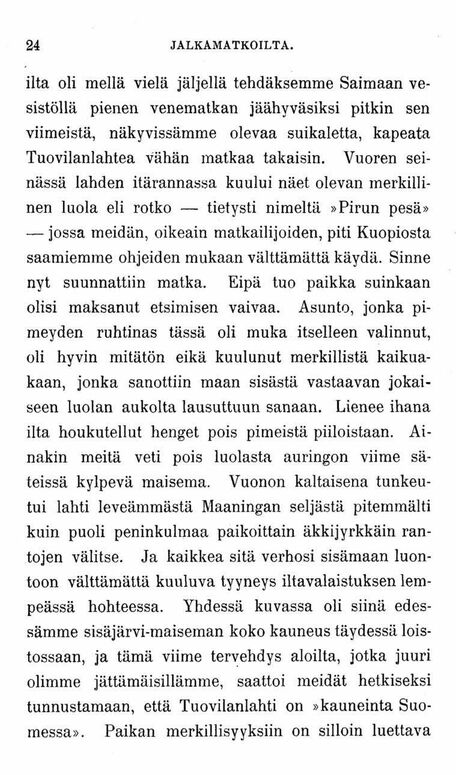 24 JALKAMATKOILTA.

ilta oli mellä vielä jäljellä tehdäksemme Saimaan vesistöllä pienen venematkan jäähyväsiksi pitkin sen viimeistä, näkyvissämme olevaa suikaletta, kapeata Tuovilanlahtea vähän matkaa takaisin. Vuoren seinässä lahden itärannassa kuului näet olevan merkillinen luola eli rotko — tietysti nimeltä »Pirun pesä» — jossa meidän, oikeain matkailijoiden, piti Kuopiosta saamiemme ohjeiden mukaan välttämättä käydä. Sinne nyt suunnattiin matka. Eipä tuo paikka suinkaan olisi maksanut etsimisen vaivaa. Asunto, jonka pimeyden ruhtinas tässä oli muka itselleen valinnut, oli hyvin mitätön eikä kuulunut merkillistä kaikuakaan, jonka sanottiin maan sisästä vastaavan jokaiseen luolan aukolta lausuttuun sanaan. Lienee ihana ilta houkutellut henget pois pimeistä piiloistaan. Ainakin meitä veti pois luolasta auringon viime säteissä kylpevä maisema. Vuonon kaltaisena tunkeutui lahti leveämmästä Maaningan seljästä pitemmälti kuin puoli peninkulmaa paikoittain äkkijyrkkäin rantojen välitse. Ja kaikkea sitä verhosi sisämaan luontoon välttämättä kuuluva tyyneys iltavalaistuksen lempeässä hohteessa. Yhdessä kuvassa oli siinä edessämme sisäjärvi-maiseman koko kauneus täydessä loistossaan, ja tämä viime tervehdys aloilta, jotka juuri olimme jättämäisillämme, saattoi meidät hetkiseksi tunnustamaan, että Tuovilanlahti on »kauneinta Suomessa». Paikan merkillisyyksiin on silloin luettava